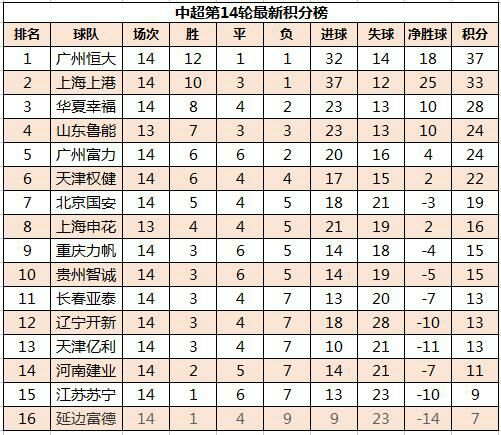 中超第14轮最新积分榜

| 排名 | 球队 | 场次 | 胜 | 平 | 负 | 进球 | 失球 | 净胜球 | 积分 |
|---|---|---|---|---|---|---|---|---|---|
| 1 | 广州恒大 | 14 | 12 | 1 | 1 | 32 | 14 | 18 | 37 |
| 2 | 上海上港 | 14 | 10 | 3 | 1 | 37 | 12 | 25 | 33 |
| 3 | 华夏幸福 | 14 | 8 | 4 | 2 | 23 | 13 | 10 | 28 |
| 4 | 山东鲁能 | 13 | 7 | 3 | 3 | 23 | 13 | 10 | 24 |
| 5 | 广州富力 | 14 | 6 | 6 | 2 | 20 | 16 | 4 | 24 |
| 6 | 天津权健 | 14 | 6 | 4 | 4 | 17 | 15 | 2 | 22 |
| 7 | 北京国安 | 14 | 5 | 4 | 5 | 18 | 21 | -3 | 19 |
| 8 | 上海申花 | 13 | 4 | 4 | 5 | 21 | 19 | 2 | 16 |
| 9 | 重庆力帆 | 14 | 3 | 6 | 5 | 14 | 18 | -4 | 15 |
| 10 | 贵州智诚 | 14 | 3 | 6 | 5 | 14 | 19 | -5 | 15 |
| 11 | 长春亚泰 | 14 | 3 | 4 | 7 | 13 | 20 | -7 | 13 |
| 12 | 辽宁开新 | 14 | 3 | 4 | 7 | 18 | 28 | -10 | 13 |
| 13 | 天津亿利 | 14 | 3 | 4 | 7 | 10 | 21 | -11 | 13 |
| 14 | 河南建业 | 14 | 2 | 5 | 7 | 14 | 21 | -7 | 11 |
| 15 | 江苏苏宁 | 14 | 1 | 6 | 7 | 13 | 23 | -10 | 9 |
| 16 | 延边富德 | 14 | 1 | 4 | 9 | 9 | 23 | -14 | 7 |